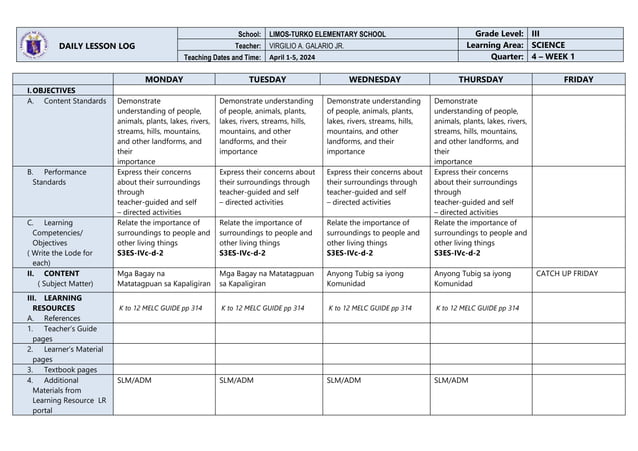 | DAILY LESSON LOG | School: | LIMOS-TURKO ELEMENTARY SCHOOL | Grade Level: | III |
|---|---|---|---|---|
| | Teacher: | VIRGILIO A. GALARIO JR. | Learning Area: | SCIENCE |
| | Teaching Dates and Time: | April 1-5, 2024 | Quarter: | 4 – WEEK 1 |

| | MONDAY | TUESDAY | WEDNESDAY | THURSDAY | FRIDAY |
|---|---|---|---|---|---|
| I. OBJECTIVES | | | | | |
| A. Content Standards | Demonstrate understanding of people, animals, plants, lakes, rivers, streams, hills, mountains, and other landforms, and their importance | Demonstrate understanding of people, animals, plants, lakes, rivers, streams, hills, mountains, and other landforms, and their importance | Demonstrate understanding of people, animals, plants, lakes, rivers, streams, hills, mountains, and other landforms, and their importance | Demonstrate understanding of people, animals, plants, lakes, rivers, streams, hills, mountains, and other landforms, and their importance | |
| B. Performance Standards | Express their concerns about their surroundings through teacher-guided and self – directed activities | Express their concerns about their surroundings through teacher-guided and self – directed activities | Express their concerns about their surroundings through teacher-guided and self – directed activities | Express their concerns about their surroundings through teacher-guided and self – directed activities | |
| C. Learning Competencies/ Objectives ( Write the Lode for each) | Relate the importance of surroundings to people and other living things **S3ES-IVc-d-2** | Relate the importance of surroundings to people and other living things **S3ES-IVc-d-2** | Relate the importance of surroundings to people and other living things **S3ES-IVc-d-2** | Relate the importance of surroundings to people and other living things **S3ES-IVc-d-2** | |
| II. CONTENT ( Subject Matter) | Mga Bagay na Matatagpuan sa Kapaligiran | Mga Bagay na Matatagpuan sa Kapaligiran | Anyong Tubig sa iyong Komunidad | Anyong Tubig sa iyong Komunidad | CATCH UP FRIDAY |
| III. LEARNING RESOURCES A. References | K to 12 MELC GUIDE pp 314 | K to 12 MELC GUIDE pp 314 | K to 12 MELC GUIDE pp 314 | K to 12 MELC GUIDE pp 314 | |
| 1. Teacher's Guide pages | | | | | |
| 2. Learner's Material pages | | | | | |
| 3. Textbook pages | | | | | |
| 4. Additional Materials from Learning Resource LR portal | SLM/ADM | SLM/ADM | SLM/ADM | SLM/ADM | |